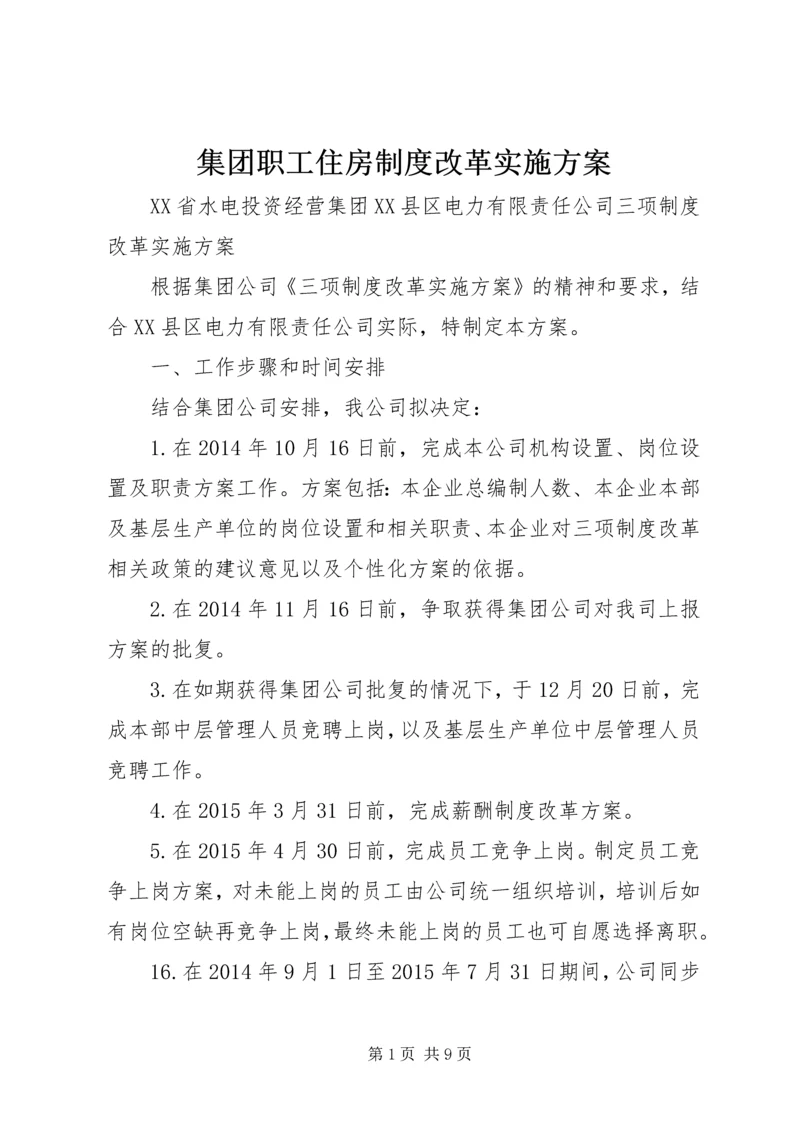 集团职工住房制度改革实施方案

XX省水电投资经营集团XX县区电力有限责任公司三项制度改革实施方案

根据集团公司《三项制度改革实施方案》的精神和要求，结合XX县区电力有限责任公司实际，特制定本方案。

一、工作步骤和时间安排

结合集团公司安排，我公司拟决定：

1.在2014年10月16日前，完成本公司机构设置、岗位设置及职责方案工作。方案包括：本企业总编制人数、本企业本部及基层生产单位的岗位设置和相关职责、本企业对三项制度改革相关政策的建议意见以及个性化方案的依据。

2.在2014年11月16日前，争取获得集团公司对我司上报方案的批复。

3.在如期获得集团公司批复的情况下，于12月20日前，完成本部中层管理人员竞聘上岗，以及基层生产单位中层管理人员竞聘工作。

4.在2015年3月31日前，完成薪酬制度改革方案。

5.在2015年4月30日前，完成员工竞争上岗。制定员工竞争上岗方案，对未能上岗的员工由公司统一组织培训，培训后如有岗位空缺再竞争上岗，最终未能上岗的员工也可自愿选择离职。

16.在2014年9月1日至2015年7月31日期间，公司同步

第1页 共9页